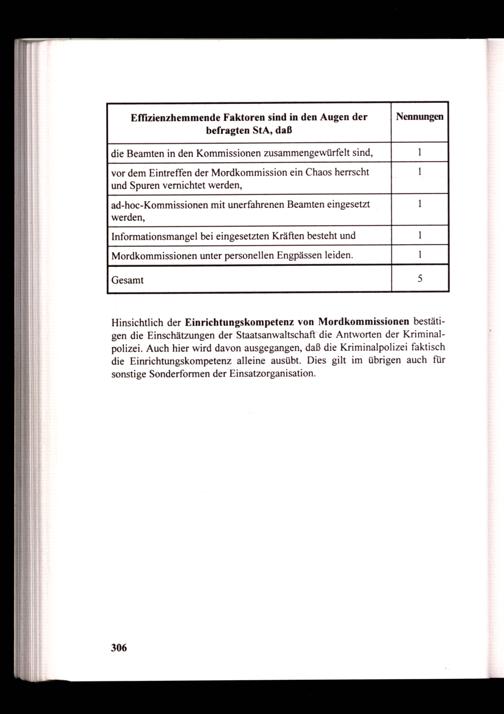 | Effizienzhemmende Faktoren sind in den Augen der befragten StA, daß | Nennungen |
|---|---|
| die Beamten in den Kommissionen zusammengewürfelt sind, | 1 |
| vor dem Eintreffen der Mordkommission ein Chaos herrscht und Spuren vernichtet werden, | 1 |
| ad-hoc-Kommissionen mit unerfahrenen Beamten eingesetzt werden, | 1 |
| Informationsmangel bei eingesetzten Kräften besteht und | 1 |
| Mordkommissionen unter personellen Engpässen leiden. | 1 |
| Gesamt | 5 |

Hinsichtlich der **Einrichtungskompetenz von Mordkommissionen** bestätigen die Einschätzungen der Staatsanwaltschaft die Antworten der Kriminalpolizei. Auch hier wird davon ausgegangen, daß die Kriminalpolizei faktisch die Einrichtungskompetenz alleine ausübt. Dies gilt im übrigen auch für sonstige Sonderformen der Einsatzorganisation.

306